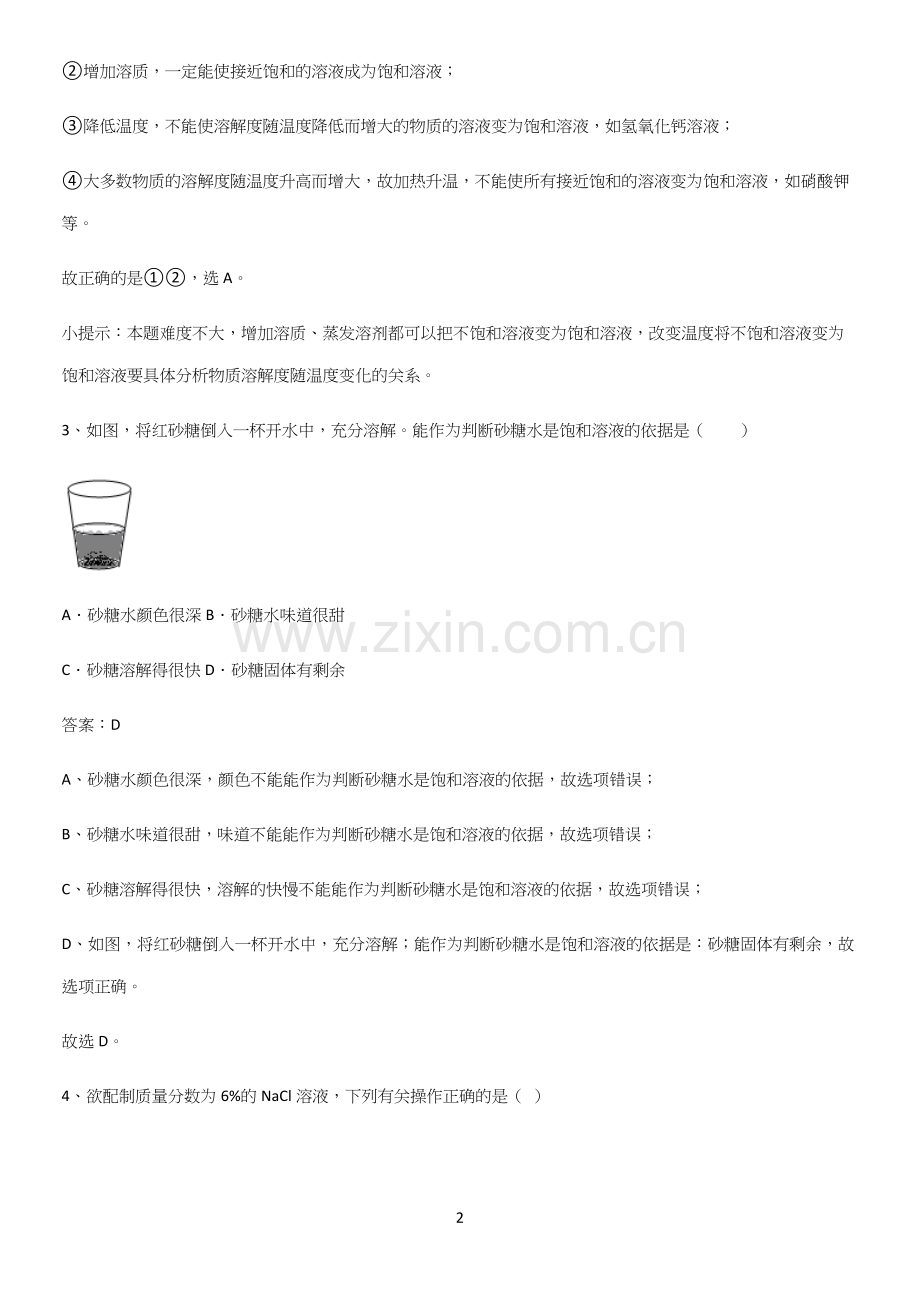 ②增加溶质，一定能使接近饱和的溶液成为饱和溶液；

③降低温度，不能使溶解度随温度降低而增大的物质的溶液变为饱和溶液，如氢氧化钙溶液；

④大多数物质的溶解度随温度升高而增大，故加热升温，不能使所有接近饱和的溶液变为饱和溶液，如硝酸钾等。

故正确的是①②，选A。

小提示：本题难度不大，增加溶质、蒸发溶剂都可以把不饱和溶液变为饱和溶液，改变温度将不饱和溶液变为饱和溶液要具体分析物质溶解度随温度变化的关系。

3、如图，将红砂糖倒入一杯开水中，充分溶解。能作为判断砂糖水是饱和溶液的依据是（　　）

A．砂糖水颜色很深 B．砂糖水味道很甜

C．砂糖溶解得很快 D．砂糖固体有剩余

答案：D

A、砂糖水颜色很深，颜色不能能作为判断砂糖水是饱和溶液的依据，故选项错误；

B、砂糖水味道很甜，味道不能能作为判断砂糖水是饱和溶液的依据，故选项错误；

C、砂糖溶解得很快，溶解的快慢不能能作为判断砂糖水是饱和溶液的依据，故选项错误；

D、如图，将红砂糖倒入一杯开水中，充分溶解；能作为判断砂糖水是饱和溶液的依据是：砂糖固体有剩余，故选项正确。

故选D。

4、欲配制质量分数为6%的NaCl溶液，下列有关操作正确的是（ ）

2

www.zixin.com.cn